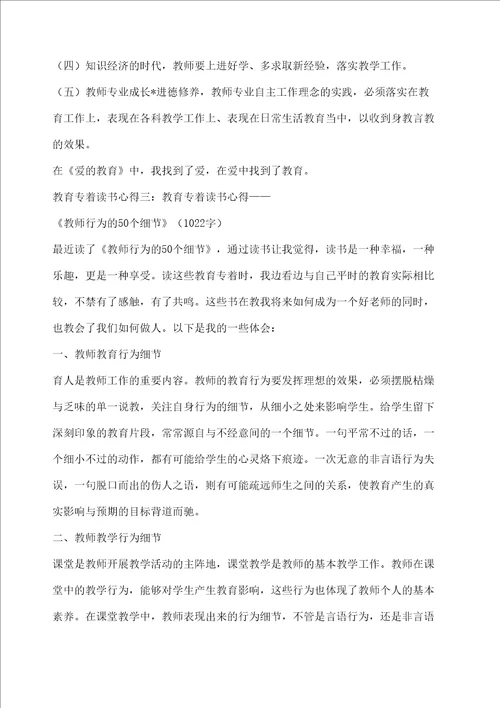 （四）知识经济的时代，教师要上进好学、多求取新经验，落实教学工作。

（五）教师专业成长*进德修养，教师专业自主工作理念的实践，必须落实在教育工作上，表现在各科教学工作上、表现在日常生活教育当中，以收到身教言教的效果。

在《爱的教育》中，我找到了爱，在爱中找到了教育。

教育专着读书心得三：教育专着读书心得——

《教师行为的50个细节》（1022字）

最近读了《教师行为的50个细节》，通过读书让我觉得，读书是一种幸福，一种乐趣，更是一种享受。读这些教育专着时，我边看边与自己平时的教育实际相比较，不禁有了感触，有了共鸣。这些书在教我将来如何成为一个好老师的同时，也教会了我们如何做人。以下是我的一些体会：

一、教师教育行为细节

育人是教师工作的重要内容。教师的教育行为要发挥理想的效果，必须摆脱枯燥与乏味的单一说教，关注自身行为的细节，从细小之处来影响学生。给学生留下深刻印象的教育片段，常常源自与不经意间的一个细节。一句平常不过的话，一个细小不过的动作，都有可能给学生的心灵烙下痕迹。一次无意的非言语行为失误，一句脱口而出的伤人之语，则有可能疏远师生之间的关系，使教育产生的真实影响与预期的目标背道而驰。

二、教师教学行为细节

课堂是教师开展教学活动的主阵地，课堂教学是教师的基本教学工作。教师在课堂中的教学行为，能够对学生产生教育影响，这些行为也体现了教师个人的基本素养。在课堂教学中，教师表现出来的行为细节，不管是言语行为，还是非言语